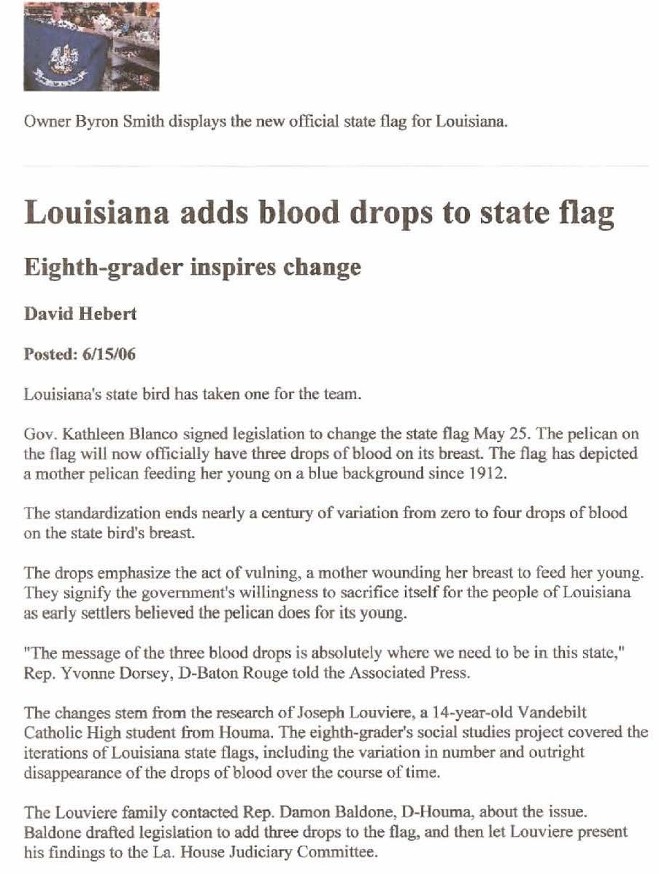 Owner Byron Smith displays the new official state flag for Louisiana.

Louisiana adds blood drops to state flag

Eighth-grader inspires change

David Hebert

Posted: 6/15/06

Louisiana's state bird has taken one for the team.

Gov. Kathleen Blanco signed legislation to change the state flag May 25. The pelican on the flag will now officially have three drops of blood on its breast. The flag has depicted a mother pelican feeding her young on a blue background since 1912.

The standardization ends nearly a century of variation from zero to four drops of blood on the state bird's breast.

The drops emphasize the act of vulning, a mother wounding her breast to feed her young. They signify the government's willingness to sacrifice itself for the people of Louisiana as early settlers believed the pelican does for its young.

"The message of the three blood drops is absolutely where we need to be in this state," Rep. Yvonne Dorsey, D-Baton Rouge told the Associated Press.

The changes stem from the research of Joseph Louviere, a 14-year-old Vandebilt Catholic High student from Houma. The eighth-grader's social studies project covered the iterations of Louisiana state flags, including the variation in number and outright disappearance of the drops of blood over the course of time.

The Louviere family contacted Rep. Damon Baldone, D-Houma, about the issue. Baldone drafted legislation to add three drops to the flag, and then let Louviere present his findings to the La. House Judiciary Committee.